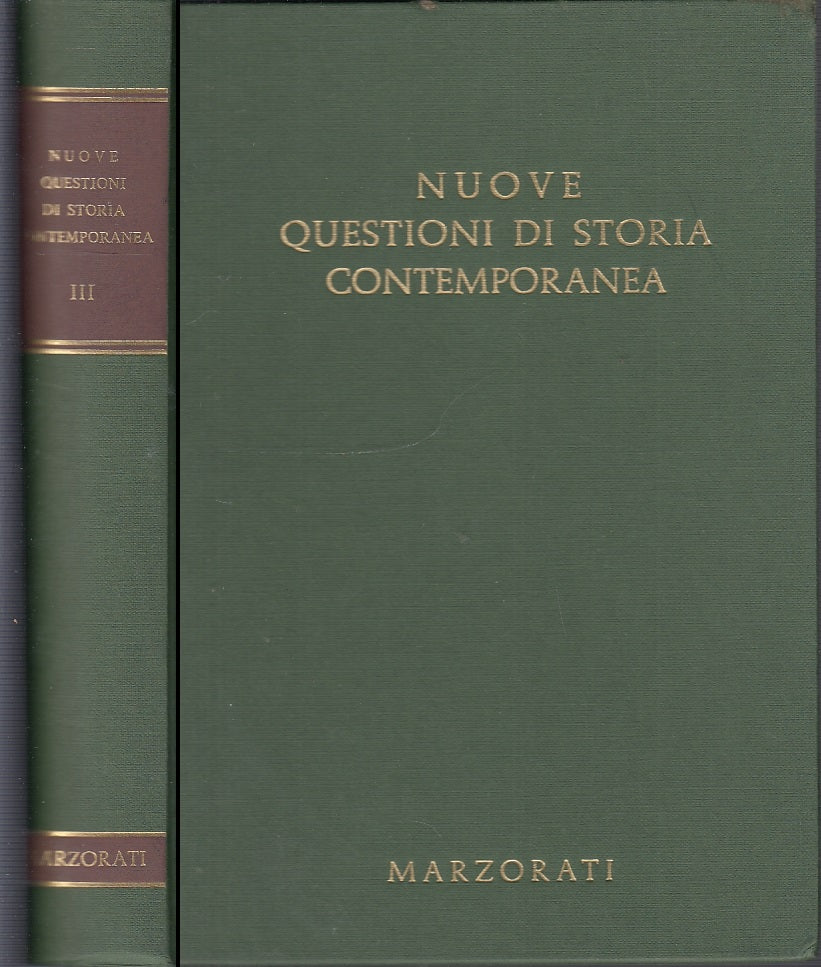 NUOVE
QUESTIONI
DI STORIA
CONTEMPORANEA

III

MARZORATI

NUOVE
QUESTIONI DI STORIA
CONTEMPORANEA

MARZORATI